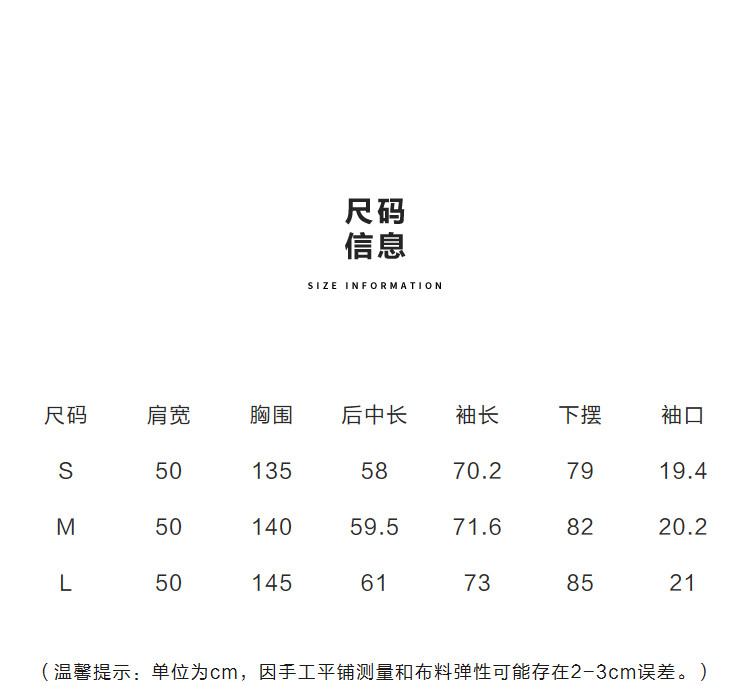 尺码
信息

SIZE INFORMATION

| 尺码 | 肩宽 | 胸围 | 后中长 | 袖长 | 下摆 | 袖口 |
|---|---|---|---|---|---|---|
| S | 50 | 135 | 58 | 70.2 | 79 | 19.4 |
| M | 50 | 140 | 59.5 | 71.6 | 82 | 20.2 |
| L | 50 | 145 | 61 | 73 | 85 | 21 |

（温馨提示：单位为cm，因手工平铺测量和布料弹性可能存在2-3cm误差。）